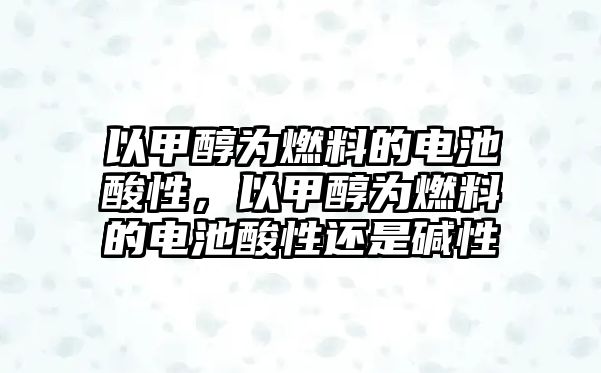 以甲醇为燃料的电池酸性，以甲醇为燃料的电池酸性还是碱性